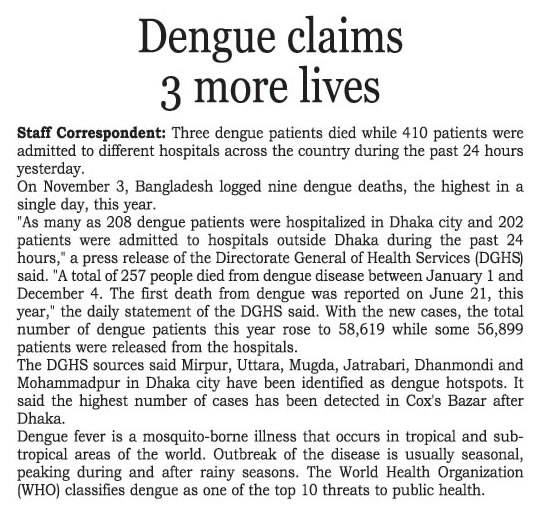 Dengue claims 3 more lives

Staff Correspondent: Three dengue patients died while 410 patients were admitted to different hospitals across the country during the past 24 hours yesterday.

On November 3, Bangladesh logged nine dengue deaths, the highest in a single day, this year.

"As many as 208 dengue patients were hospitalized in Dhaka city and 202 patients were admitted to hospitals outside Dhaka during the past 24 hours," a press release of the Directorate General of Health Services (DGHS) said. "A total of 257 people died from dengue disease between January 1 and December 4. The first death from dengue was reported on June 21, this year," the daily statement of the DGHS said. With the new cases, the total number of dengue patients this year rose to 58,619 while some 56,899 patients were released from the hospitals.

The DGHS sources said Mirpur, Uttara, Mugda, Jatrabari, Dhanmondi and Mohammadpur in Dhaka city have been identified as dengue hotspots. It said the highest number of cases has been detected in Cox's Bazar after Dhaka.

Dengue fever is a mosquito-borne illness that occurs in tropical and subtropical areas of the world. Outbreak of the disease is usually seasonal, peaking during and after rainy seasons. The World Health Organization (WHO) classifies dengue as one of the top 10 threats to public health.